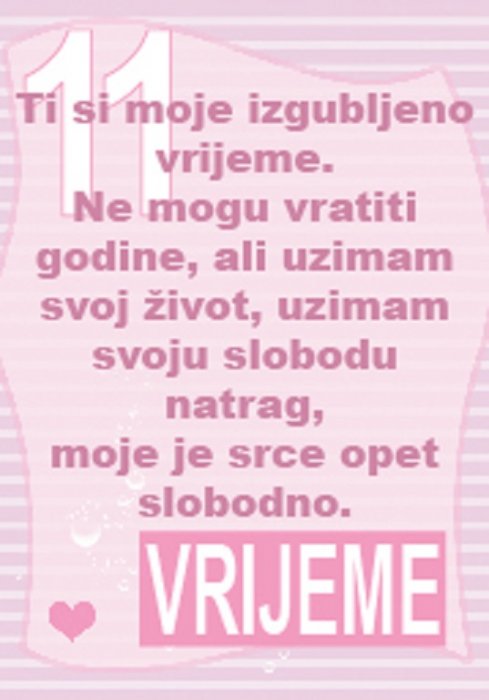 11

Ti si moje izgubljeno vrijeme.
Ne mogu vratiti godine, ali uzimam svoj život, uzimam svoju slobodu natrag,
moje je srce opet slobodno.

VRIJEME